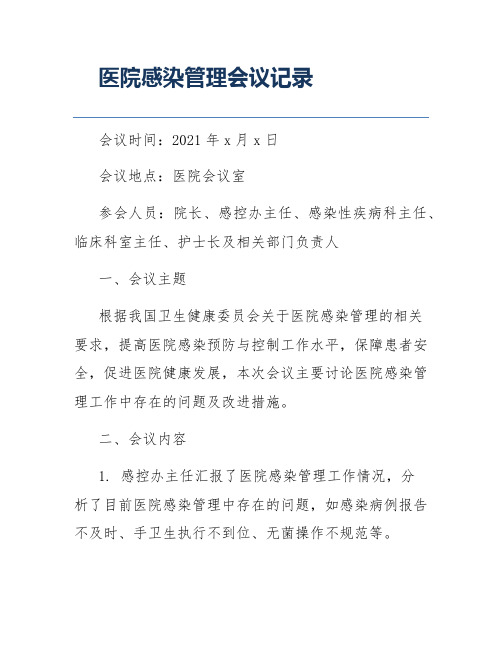 医院感染管理会议记录

会议时间：2021 年 x 月 x 日

会议地点：医院会议室

参会人员：院长、感控办主任、感染性疾病科主任、临床科室主任、护士长及相关部门负责人

一、会议主题

根据我国卫生健康委员会关于医院感染管理的相关要求，提高医院感染预防与控制工作水平，保障患者安全，促进医院健康发展，本次会议主要讨论医院感染管理工作中存在的问题及改进措施。

二、会议内容

1. 感控办主任汇报了医院感染管理工作情况，分析了目前医院感染管理中存在的问题，如感染病例报告不及时、手卫生执行不到位、无菌操作不规范等。